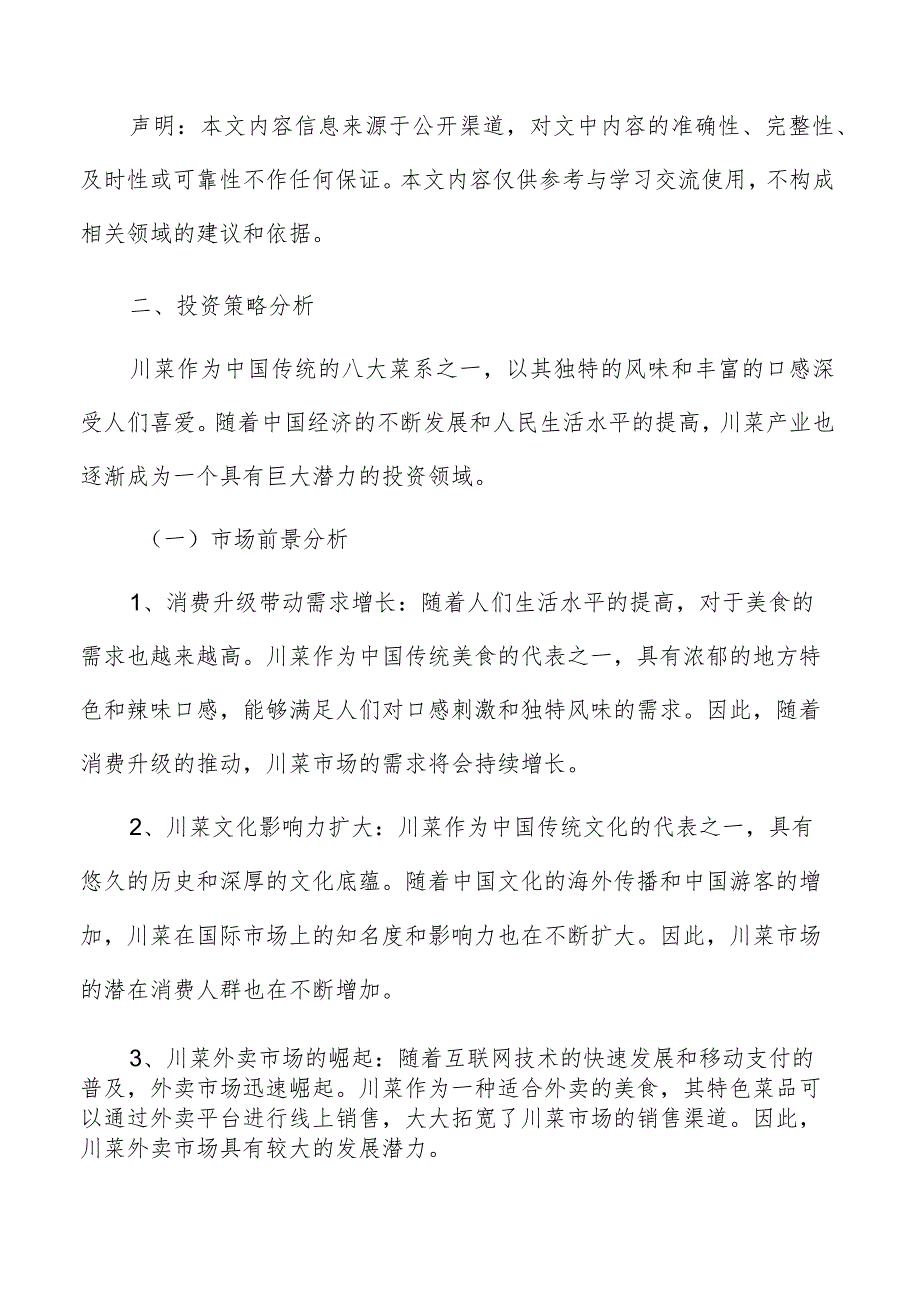 声明：本文内容信息来源于公开渠道，对文中内容的准确性、完整性、及时性或可靠性不作任何保证。本文内容仅供参考与学习交流使用，不构成相关领域的建议和依据。

二、投资策略分析

川菜作为中国传统的八大菜系之一，以其独特的风味和丰富的口感深受人们喜爱。随着中国经济的不断发展和人民生活水平的提高，川菜产业也逐渐成为一个具有巨大潜力的投资领域。

（一）市场前景分析

1、消费升级带动需求增长：随着人们生活水平的提高，对于美食的需求也越来越高。川菜作为中国传统美食的代表之一，具有浓郁的地方特色和辣味口感，能够满足人们对口感刺激和独特风味的需求。因此，随着消费升级的推动，川菜市场的需求将会持续增长。

2、川菜文化影响力扩大：川菜作为中国传统文化的代表之一，具有悠久的历史和深厚的文化底蕴。随着中国文化的海外传播和中国游客的增加，川菜在国际市场上的知名度和影响力也在不断扩大。因此，川菜市场的潜在消费人群也在不断增加。

3、川菜外卖市场的崛起：随着互联网技术的快速发展和移动支付的普及，外卖市场迅速崛起。川菜作为一种适合外卖的美食，其特色菜品可以通过外卖平台进行线上销售，大大拓宽了川菜市场的销售渠道。因此，川菜外卖市场具有较大的发展潜力。